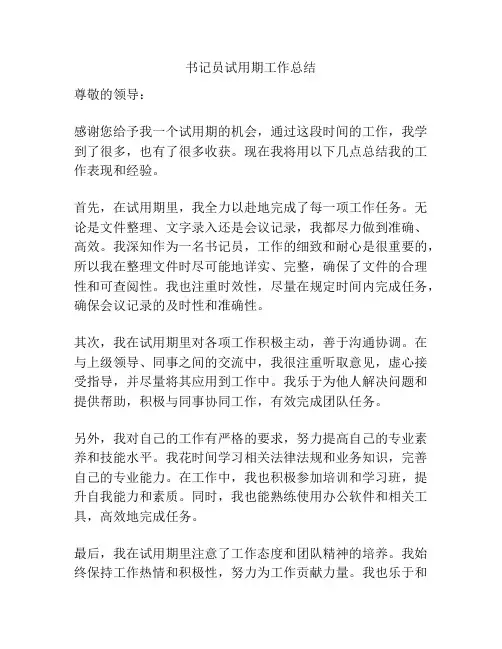 书记员试用期工作总结

尊敬的领导：

感谢您给予我一个试用期的机会，通过这段时间的工作，我学到了很多，也有了很多收获。现在我将用以下几点总结我的工作表现和经验。

首先，在试用期里，我全力以赴地完成了每一项工作任务。无论是文件整理、文字录入还是会议记录，我都尽力做到准确、高效。我深知作为一名书记员，工作的细致和耐心是很重要的，所以我在整理文件时尽可能地详实、完整，确保了文件的合理性和可查阅性。我也注重时效性，尽量在规定时间内完成任务，确保会议记录的及时性和准确性。

其次，我在试用期里对各项工作积极主动，善于沟通协调。在与上级领导、同事之间的交流中，我很注重听取意见，虚心接受指导，并尽量将其应用到工作中。我乐于为他人解决问题和提供帮助，积极与同事协同工作，有效完成团队任务。

另外，我对自己的工作有严格的要求，努力提高自己的专业素养和技能水平。我花时间学习相关法律法规和业务知识，完善自己的专业能力。在工作中，我也积极参加培训和学习班，提升自我能力和素质。同时，我也能熟练使用办公软件和相关工具，高效地完成任务。

最后，我在试用期里注意了工作态度和团队精神的培养。我始终保持工作热情和积极性，努力为工作贡献力量。我也乐于和